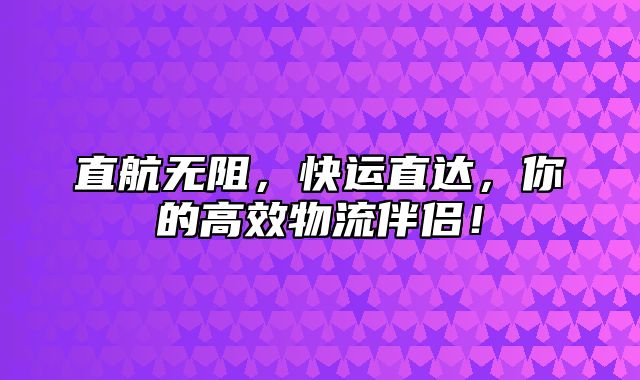 直航无阻，快运直达，你的高效物流伴侣！